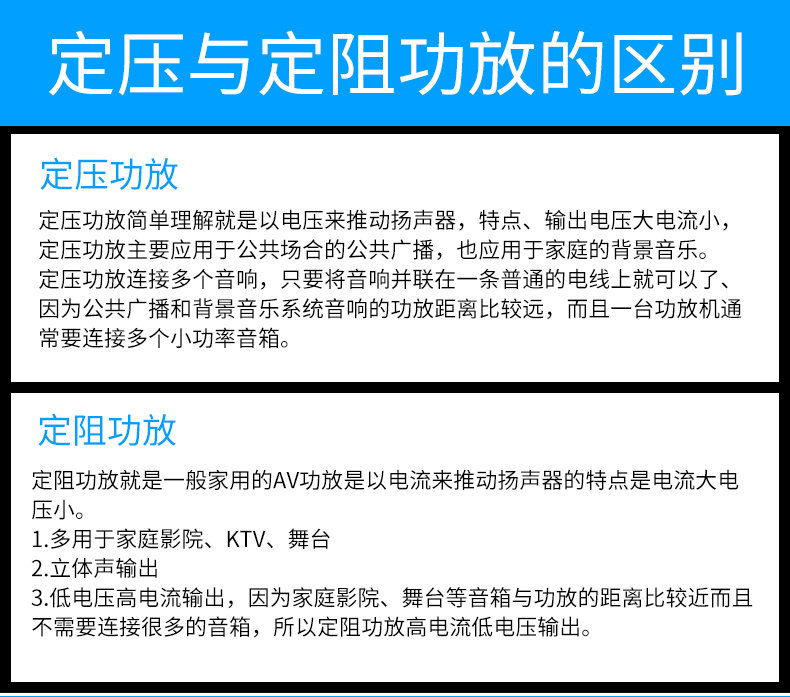 定压与定阻功放的区别

定压功放

定压功放简单理解就是以电压来推动扬声器，特点、输出电压大电流小，定压功放主要应用于公共场合的公共广播，也应用于家庭的背景音乐。定压功放连接多个音响，只要将音响并联在一条普通的电线上就可以了、因为公共广播和背景音乐系统音响的功放距离比较远，而且一台功放机通常要连接多个小功率音箱。

定阻功放

定阻功放就是一般家用的AV功放是以电流来推动扬声器的特点是电流大电压小。

1.多用于家庭影院、KTV、舞台

2.立体声输出

3.低电压高电流输出，因为家庭影院、舞台等音箱与功放的距离比较近而且不需要连接很多的音箱，所以定阻功放高电流低电压输出。